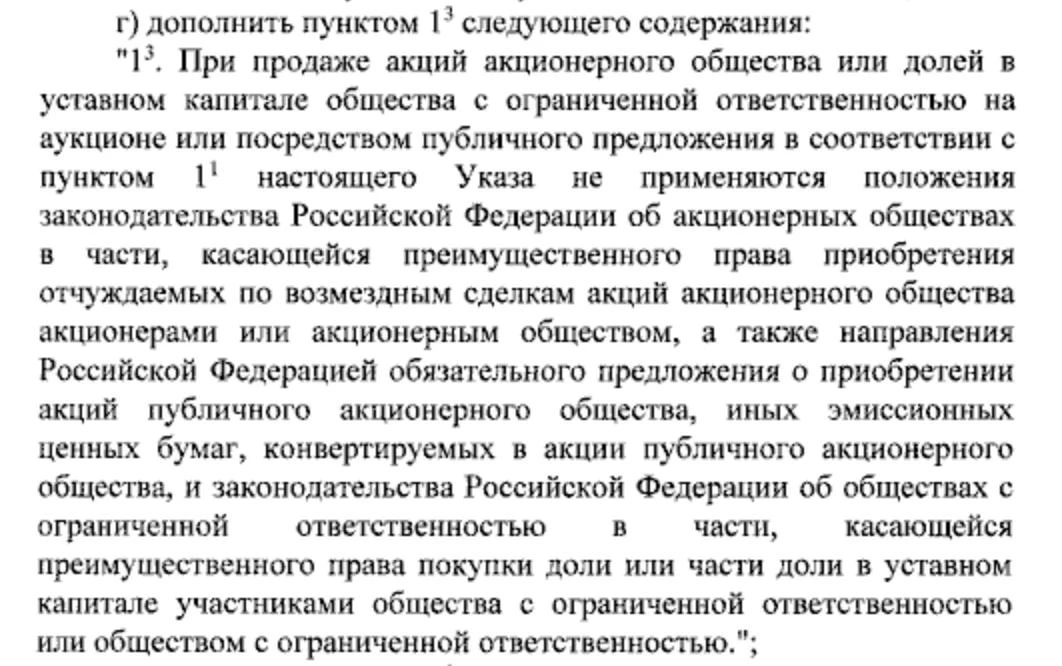 г) дополнить пунктом $1^3$ следующего содержания:

"$1^3$. При продаже акций акционерного общества или долей в уставном капитале общества с ограниченной ответственностью на аукционе или посредством публичного предложения в соответствии с пунктом $1^1$ настоящего Указа не применяются положения законодательства Российской Федерации об акционерных обществах в части, касающейся преимущественного права приобретения отчуждаемых по возмездным сделкам акций акционерного общества акционерами или акционерным обществом, а также направления Российской Федерацией обязательного предложения о приобретении акций публичного акционерного общества, иных эмиссионных ценных бумаг, конвертируемых в акции публичного акционерного общества, и законодательства Российской Федерации об обществах с ограниченной ответственностью в части, касающейся преимущественного права покупки доли или части доли в уставном капитале участниками общества с ограниченной ответственностью или обществом с ограниченной ответственностью.";